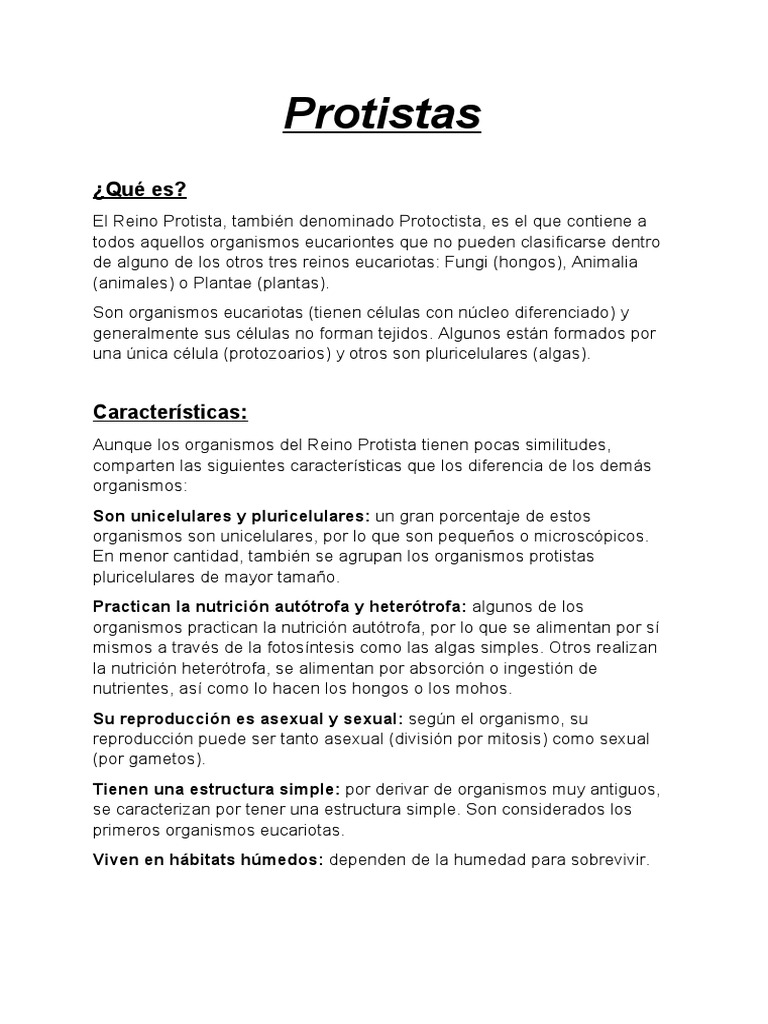 Protistas

¿Qué es?

El Reino Protista, también denominado Protoctista, es el que contiene a todos aquellos organismos eucariontes que no pueden clasificarse dentro de alguno de los otros tres reinos eucariotas: Fungi (hongos), Animalia (animales) o Plantae (plantas).

Son organismos eucariotas (tienen células con núcleo diferenciado) y generalmente sus células no forman tejidos. Algunos están formados por una única célula (protozoarios) y otros son pluricelulares (algas).

Características:

Aunque los organismos del Reino Protista tienen pocas similitudes, comparten las siguientes características que los diferencia de los demás organismos:

Son unicelulares y pluricelulares: un gran porcentaje de estos organismos son unicelulares, por lo que son pequeños o microscópicos. En menor cantidad, también se agrupan los organismos protistas pluricelulares de mayor tamaño.

Practican la nutrición autótrofa y heterótrofa: algunos de los organismos practican la nutrición autótrofa, por lo que se alimentan por sí mismos a través de la fotosíntesis como las algas simples. Otros realizan la nutrición heterótrofa, se alimentan por absorción o ingestión de nutrientes, así como lo hacen los hongos o los mohos.

Su reproducción es asexual y sexual: según el organismo, su reproducción puede ser tanto asexual (división por mitosis) como sexual (por gametos).

Tienen una estructura simple: por derivar de organismos muy antiguos, se caracterizan por tener una estructura simple. Son considerados los primeros organismos eucariotas.

Viven en hábitats húmedos: dependen de la humedad para sobrevivir.